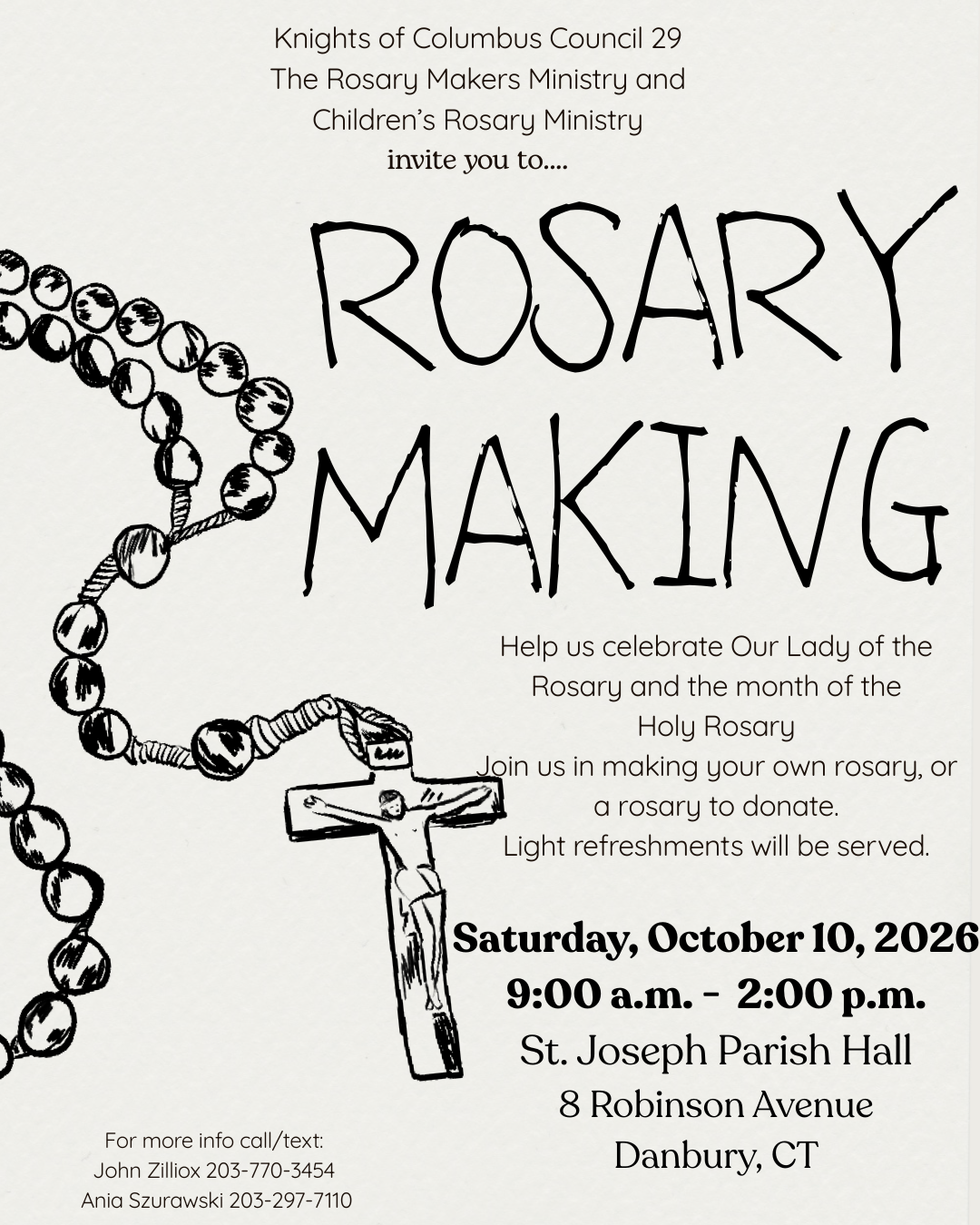 Knights of Columbus Council 29
The Rosary Makers Ministry and
Children's Rosary Ministry
invite you to....

ROSARY
MAKING

Help us celebrate Our Lady of the Rosary and the month of the Holy Rosary
Join us in making your own rosary, or a rosary to donate.
Light refreshments will be served.

Saturday, October 10, 2026
9:00 a.m. - 2:00 p.m.
St. Joseph Parish Hall
8 Robinson Avenue
Danbury, CT

For more info call/text:
John Zilliox 203-770-3454
Ania Szurawski 203-297-7110